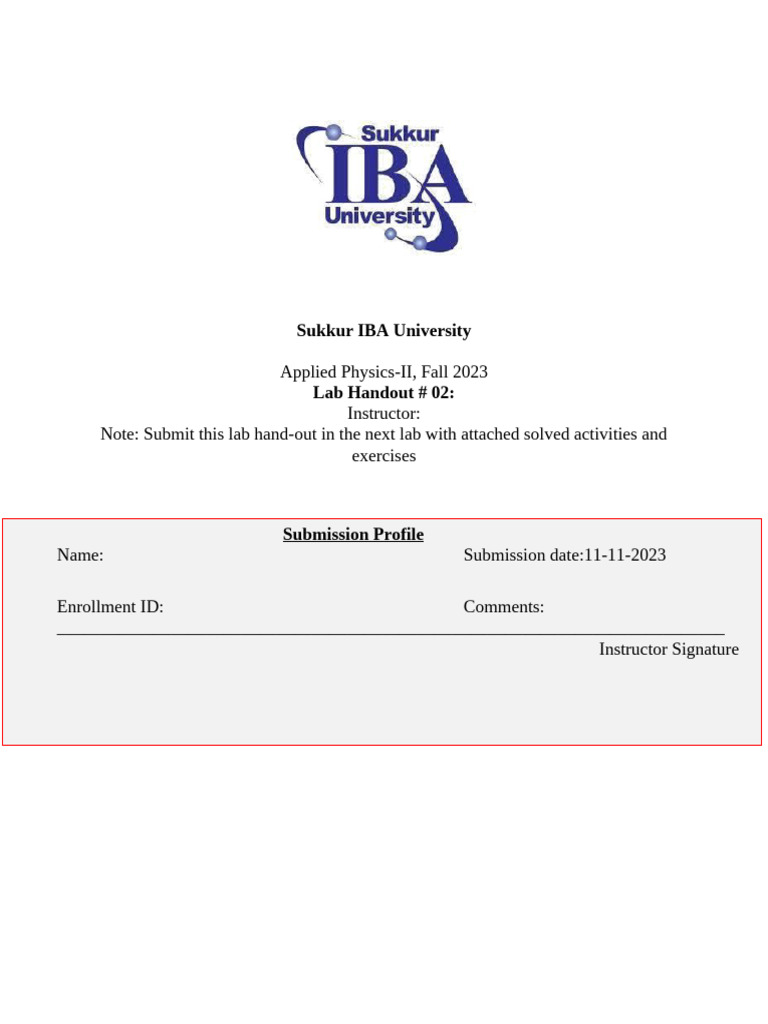 Sukkur IBA University

Sukkur IBA University

Applied Physics-II, Fall 2023
Lab Handout # 02:
Instructor:
Note: Submit this lab hand-out in the next lab with attached solved activities and exercises

Submission Profile

Name:

Submission date:11-11-2023

Enrollment ID:

Comments:

Instructor Signature